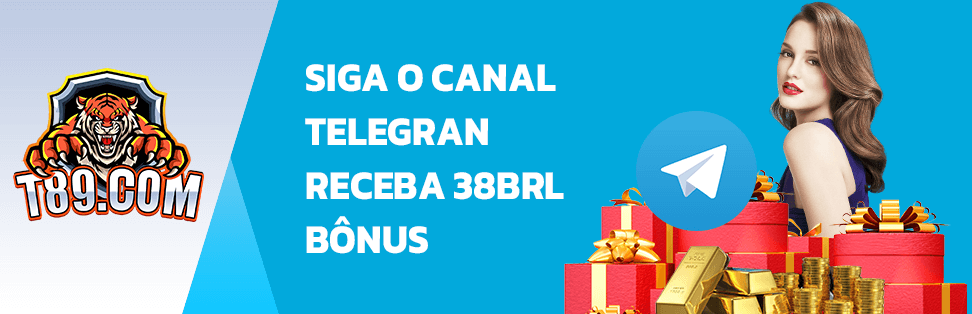 T89.COM

SIGA O CANAL TELEGRAN RECEBA 38BRL BÔNUS